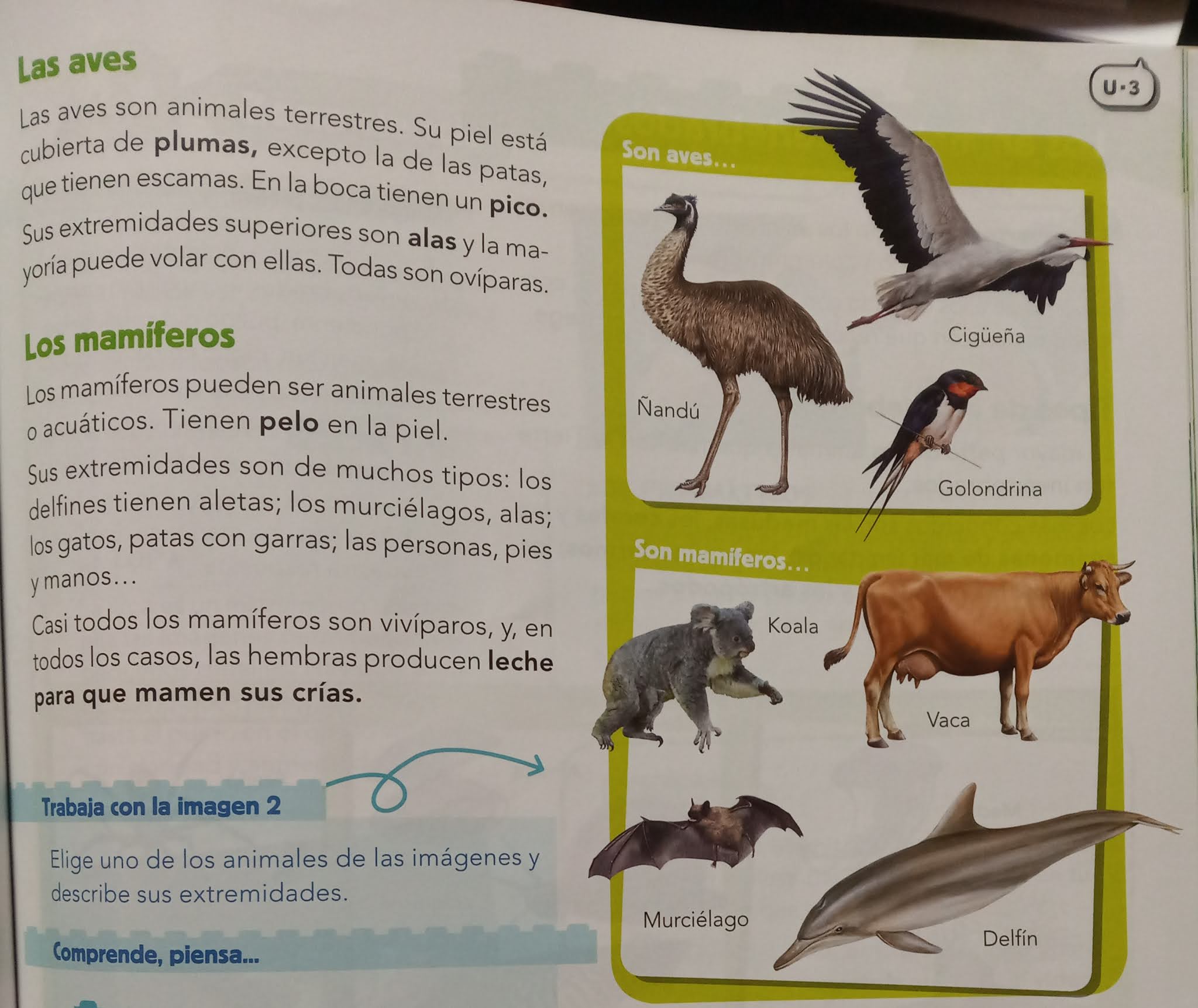 U·3

Las aves

Las aves son animales terrestres. Su piel está cubierta de plumas, excepto la de las patas, que tienen escamas. En la boca tienen un pico. Sus extremidades superiores son alas y la mayoría puede volar con ellas. Todas son ovíparas.

Los mamíferos

Los mamíferos pueden ser animales terrestres o acuáticos. Tienen pelo en la piel.

Sus extremidades son de muchos tipos: los delfines tienen aletas; los murciélagos, alas; los gatos, patas con garras; las personas, pies y manos...

Casi todos los mamíferos son vivíparos, y, en todos los casos, las hembras producen leche para que mamen sus crías.

Trabaja con la imagen 2

Elige uno de los animales de las imágenes y describe sus extremidades.

Comprende, piensa...

Son aves...

Ñandú

Cigüeña

Golondrina

Son mamíferos...

Koala

Vaca

Murciélago

Delfín